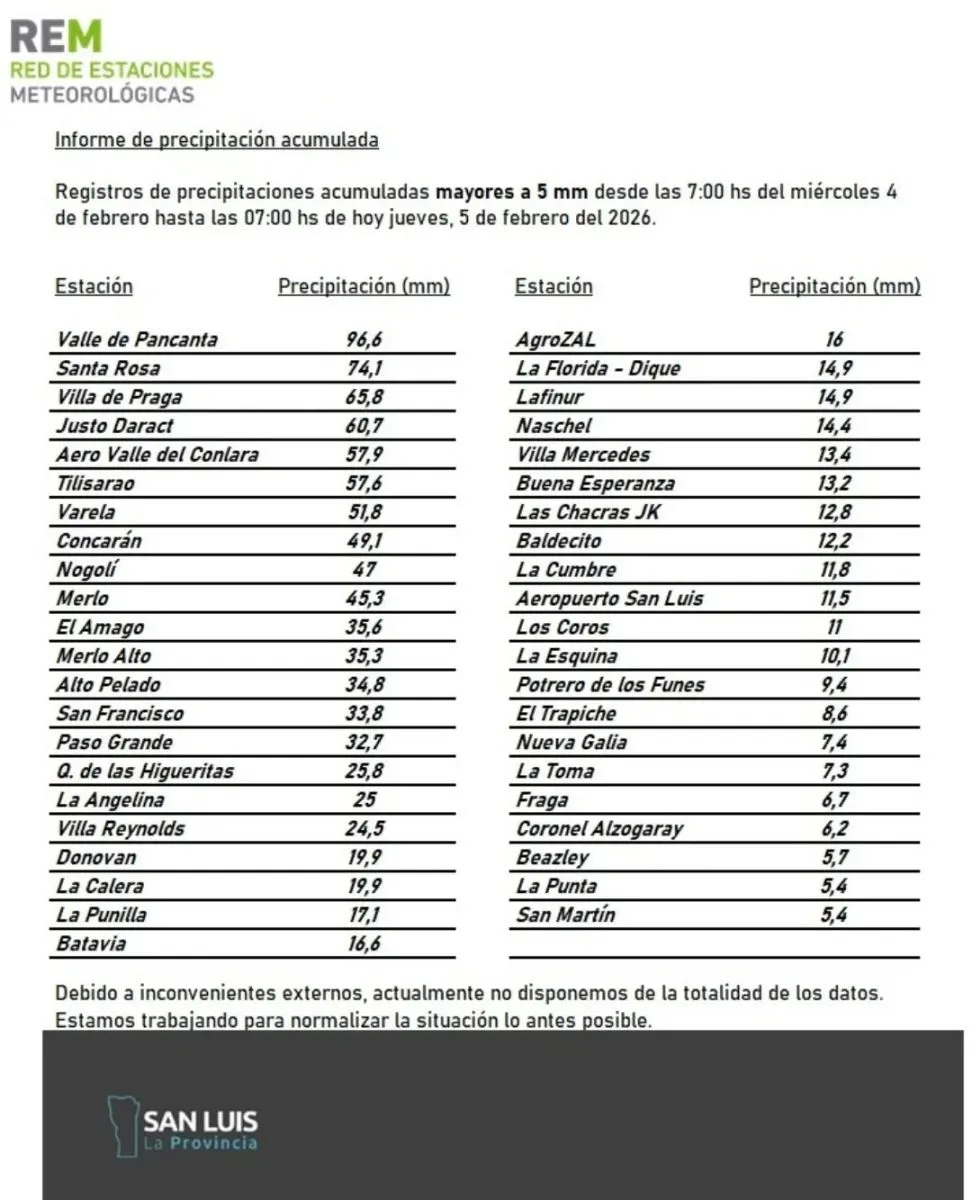 REM
RED DE ESTACIONES
METEOROLÓGICAS

Informe de precipitación acumulada

Registros de precipitaciones acumuladas mayores a 5 mm desde las 7:00 hs del miércoles 4 de febrero hasta las 07:00 hs de hoy jueves, 5 de febrero del 2026.

| Estación | Precipitación (mm) |
|---|---|
| Valle de Pancanta | 96,6 |
| Santa Rosa | 74,1 |
| Villa de Praga | 65,8 |
| Justo Daract | 60,7 |
| Aero Valle del Conlara | 57,9 |
| Tilisarao | 57,6 |
| Varela | 51,8 |
| Concarán | 49,1 |
| Nogolí | 47 |
| Merlo | 45,3 |
| El Amago | 35,6 |
| Merlo Alto | 35,3 |
| Alto Pelado | 34,8 |
| San Francisco | 33,8 |
| Paso Grande | 32,7 |
| Q. de las Higueritas | 25,8 |
| La Angelina | 25 |
| Villa Reynolds | 24,5 |
| Donovan | 19,9 |
| La Calera | 19,9 |
| La Punilla | 17,1 |
| Batavia | 16,6 |

| Estación | Precipitación (mm) |
|---|---|
| AgroZAL | 16 |
| La Florida - Dique | 14,9 |
| Lafinur | 14,9 |
| Naschel | 14,4 |
| Villa Mercedes | 13,4 |
| Buena Esperanza | 13,2 |
| Las Chacras JK | 12,8 |
| Baldecito | 12,2 |
| La Cumbre | 11,8 |
| Aeropuerto San Luis | 11,5 |
| Los Coros | 11 |
| La Esquina | 10,1 |
| Potrero de los Funes | 9,4 |
| El Trapiche | 8,6 |
| Nueva Galia | 7,4 |
| La Toma | 7,3 |
| Fraga | 6,7 |
| Coronel Alzogaray | 6,2 |
| Beazley | 5,7 |
| La Punta | 5,4 |
| San Martín | 5,4 |

Debido a inconvenientes externos, actualmente no disponemos de la totalidad de los datos. Estamos trabajando para normalizar la situación lo antes posible.

SAN LUIS
La Provincia